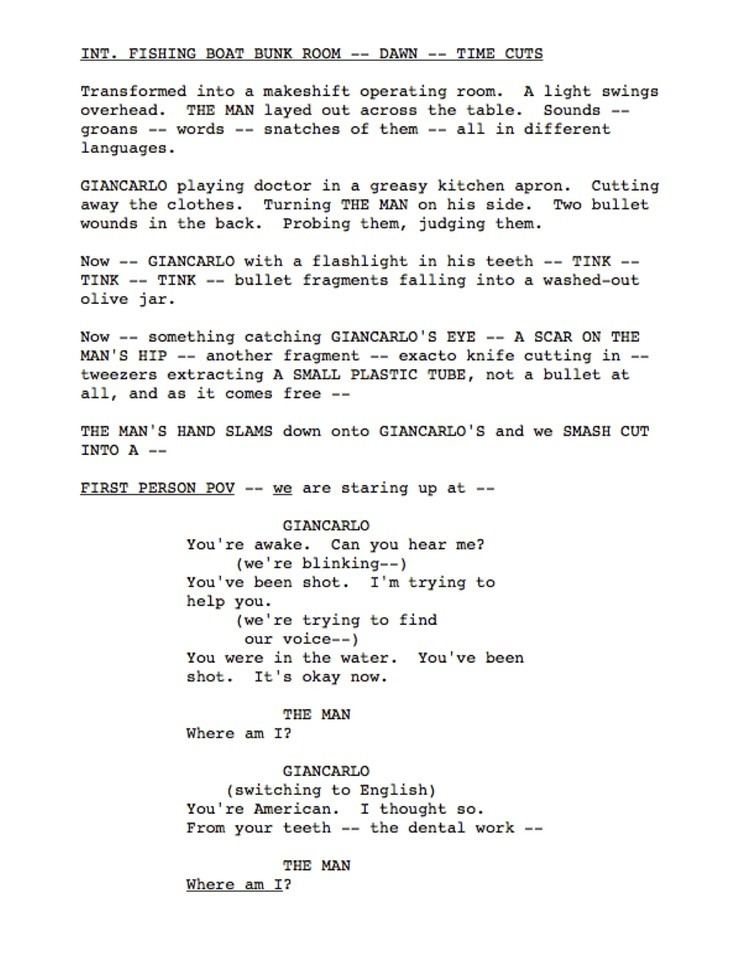 INT. FISHING BOAT BUNK ROOM -- DAWN -- TIME CUTS

Transformed into a makeshift operating room. A light swings overhead. THE MAN layed out across the table. Sounds -- groans -- words -- snatches of them -- all in different languages.

GIANCARLO playing doctor in a greasy kitchen apron. Cutting away the clothes. Turning THE MAN on his side. Two bullet wounds in the back. Probing them, judging them.

Now -- GIANCARLO with a flashlight in his teeth -- TINK -- TINK -- TINK -- bullet fragments falling into a washed-out olive jar.

Now -- something catching GIANCARLO'S EYE -- A SCAR ON THE MAN'S HIP -- another fragment -- exacto knife cutting in -- tweezers extracting A SMALL PLASTIC TUBE, not a bullet at all, and as it comes free --

THE MAN'S HAND SLAMS down onto GIANCARLO'S and we SMASH CUT INTO A --

FIRST PERSON POV -- we are staring up at --

GIANCARLO
You're awake. Can you hear me?
(we're blinking--)
You've been shot. I'm trying to help you.
(we're trying to find our voice--)
You were in the water. You've been shot. It's okay now.

THE MAN
Where am I?

GIANCARLO
(switching to English)
You're American. I thought so.
From your teeth -- the dental work --

THE MAN
Where am I?